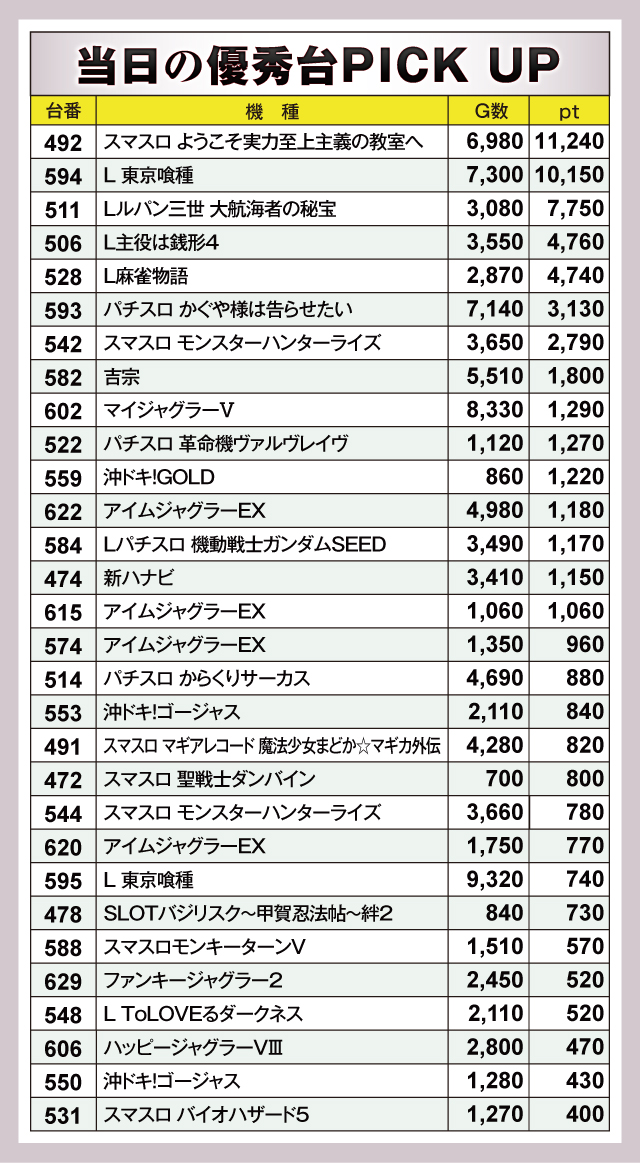 当日の優秀台PICK UP

| 台番 | 機　種 | G数 | pt |
|---|---|---|---|
| 492 | スマスロ ようこそ実力至上主義の教室へ | 6,980 | 11,240 |
| 594 | L 東京喰種 | 7,300 | 10,150 |
| 511 | Lルパン三世 大航海者の秘宝 | 3,080 | 7,750 |
| 506 | L主役は銭形4 | 3,550 | 4,760 |
| 528 | L麻雀物語 | 2,870 | 4,740 |
| 593 | パチスロ かぐや様は告らせたい | 7,140 | 3,130 |
| 542 | スマスロ モンスターハンターライズ | 3,650 | 2,790 |
| 582 | 吉宗 | 5,510 | 1,800 |
| 602 | マイジャグラーV | 8,330 | 1,290 |
| 522 | パチスロ 革命機ヴァルヴレイヴ | 1,120 | 1,270 |
| 559 | 沖ドキ!GOLD | 860 | 1,220 |
| 622 | アイムジャグラーEX | 4,980 | 1,180 |
| 584 | Lパチスロ 機動戦士ガンダムSEED | 3,490 | 1,170 |
| 474 | 新ハナビ | 3,410 | 1,150 |
| 615 | アイムジャグラーEX | 1,060 | 1,060 |
| 574 | アイムジャグラーEX | 1,350 | 960 |
| 514 | パチスロ からくりサーカス | 4,690 | 880 |
| 553 | 沖ドキ!ゴージャス | 2,110 | 840 |
| 491 | スマスロ マギアレコード 魔法少女まどか☆マギカ外伝 | 4,280 | 820 |
| 472 | スマスロ 聖戦士ダンバイン | 700 | 800 |
| 544 | スマスロ モンスターハンターライズ | 3,660 | 780 |
| 620 | アイムジャグラーEX | 1,750 | 770 |
| 595 | L 東京喰種 | 9,320 | 740 |
| 478 | SLOTバジリスク~甲賀忍法帖~絆2 | 840 | 730 |
| 588 | スマスロモンキーターンV | 1,510 | 570 |
| 629 | ファンキージャグラー2 | 2,450 | 520 |
| 548 | L ToLOVEるダークネス | 2,110 | 520 |
| 606 | ハッピージャグラーVIII | 2,800 | 470 |
| 550 | 沖ドキ!ゴージャス | 1,280 | 430 |
| 531 | スマスロ バイオハザード5 | 1,270 | 400 |